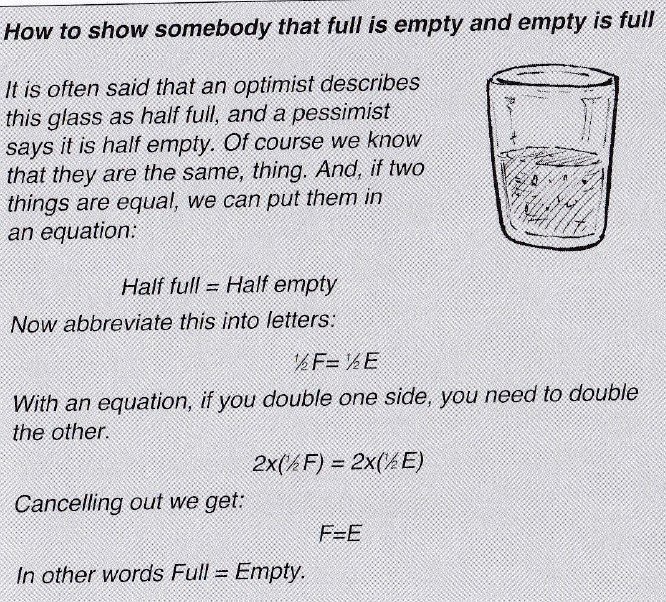 How to show somebody that full is empty and empty is full

It is often said that an optimist describes this glass as half full, and a pessimist says it is half empty. Of course we know that they are the same, thing. And, if two things are equal, we can put them in an equation:

Half full = Half empty

Now abbreviate this into letters:

$\frac{1}{2}F = \frac{1}{2}E$

With an equation, if you double one side, you need to double the other.

$2x(\frac{1}{2}F) = 2x(\frac{1}{2}E)$

Cancelling out we get:

$F=E$

In other words Full = Empty.